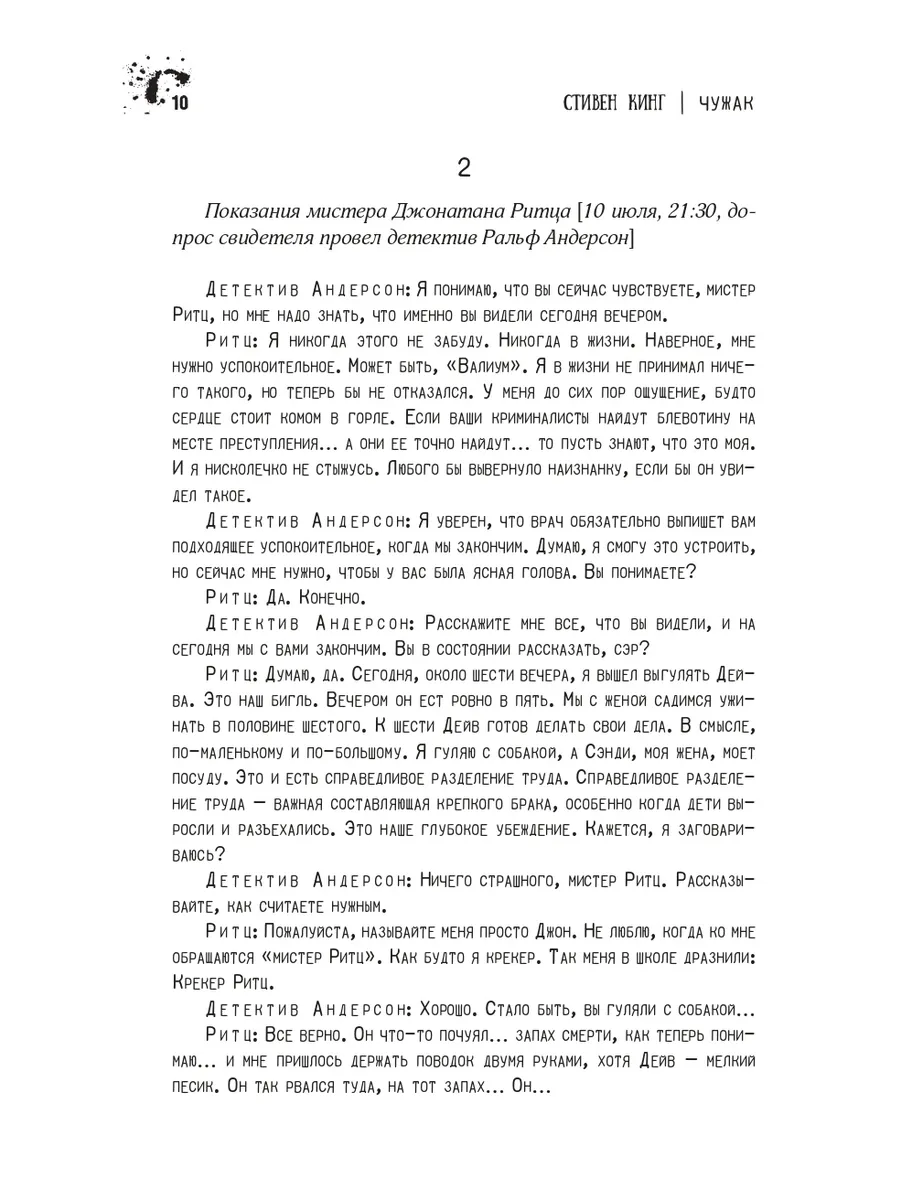 10

СТИВЕН КИНГ | ЧУЖАК

2

Показания мистера Джонатана Ритца [10 июля, 21:30, допрос свидетеля провел детектив Ральф Андерсон]

Детектив Андерсон: Я понимаю, что вы сейчас чувствуете, мистер Ритц, но мне надо знать, что именно вы видели сегодня вечером.

Ритц: Я никогда этого не забуду. Никогда в жизни. Наверное, мне нужно успокоительное. Может быть, «Валиум». Я в жизни не принимал ничего такого, но теперь бы не отказался. У меня до сих пор ощущение, будто сердце стоит комом в горле. Если ваши криминалисты найдут блевотину на месте преступления... а они ее точно найдут... то пусть знают, что это моя. И я нисколечко не стыжусь. Любого бы вывернуло наизнанку, если бы он увидел такое.

Детектив Андерсон: Я уверен, что врач обязательно выпишет вам подходящее успокоительное, когда мы закончим. Думаю, я смогу это устроить, но сейчас мне нужно, чтобы у вас была ясная голова. Вы понимаете?

Ритц: Да. Конечно.

Детектив Андерсон: Расскажите мне все, что вы видели, и на сегодня мы с вами закончим. Вы в состоянии рассказать, сэр?

Ритц: Думаю, да. Сегодня, около шести вечера, я вышел выгулять Дейва. Это наш бигль. Вечером он ест ровно в пять. Мы с женой садимся ужинать в половине шестого. К шести Дейв готов делать свои дела. В смысле, по-маленькому и по-большому. Я гуляю с собакой, а Сэнди, моя жена, моет посуду. Это и есть справедливое разделение труда. Справедливое разделение труда — важная составляющая крепкого брака, особенно когда дети выросли и разъехались. Это наше глубокое убеждение. Кажется, я заговариваюсь?

Детектив Андерсон: Ничего страшного, мистер Ритц. Рассказывайте, как считаете нужным.

Ритц: Пожалуйста, называйте меня просто Джон. Не люблю, когда ко мне обращаются «мистер Ритц». Как будто я крекер. Так меня в школе дразнили: Крекер Ритц.

Детектив Андерсон: Хорошо. Стало быть, вы гуляли с собакой...

Ритц: Все верно. Он что-то почуял... запах смерти, как теперь понимаю... и мне пришлось держать поводок двумя руками, хотя Дейв — мелкий песик. Он так рвался туда, на тот запах... Он...